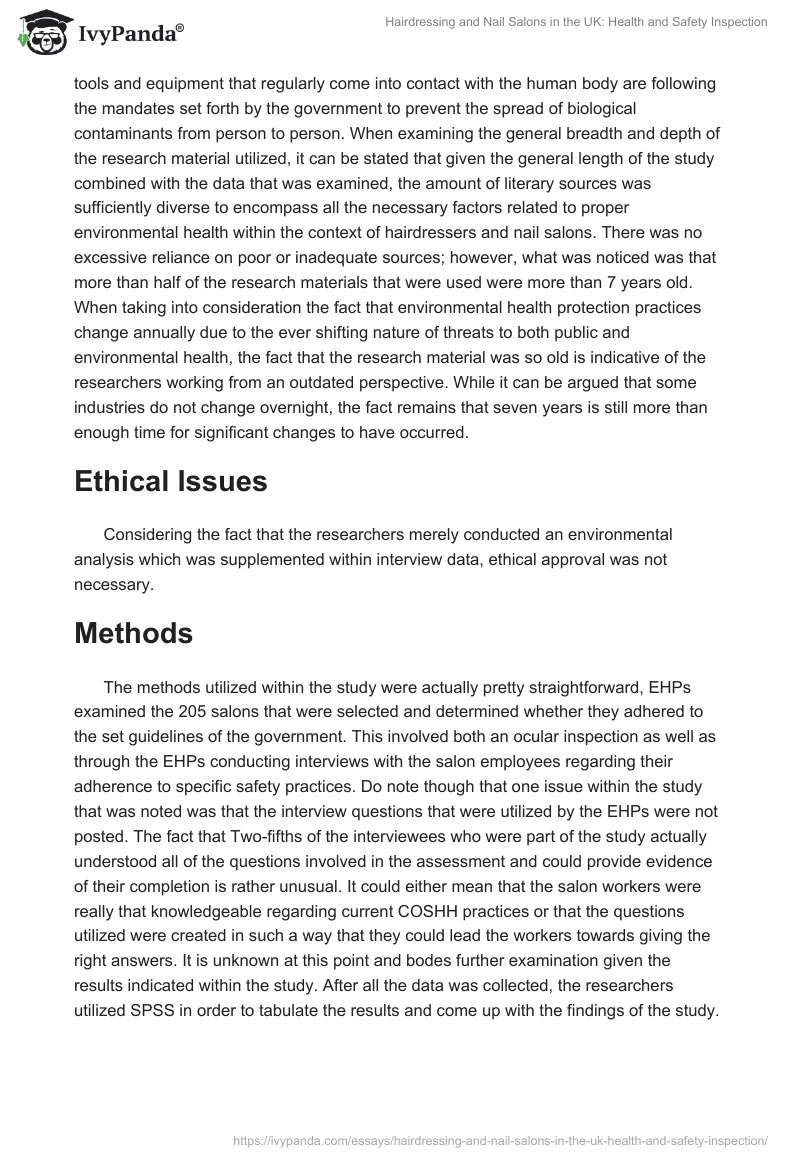 IvyPanda®

Hairdressing and Nail Salons in the UK: Health and Safety Inspection

tools and equipment that regularly come into contact with the human body are following the mandates set forth by the government to prevent the spread of biological contaminants from person to person. When examining the general breadth and depth of the research material utilized, it can be stated that given the general length of the study combined with the data that was examined, the amount of literary sources was sufficiently diverse to encompass all the necessary factors related to proper environmental health within the context of hairdressers and nail salons. There was no excessive reliance on poor or inadequate sources; however, what was noticed was that more than half of the research materials that were used were more than 7 years old. When taking into consideration the fact that environmental health protection practices change annually due to the ever shifting nature of threats to both public and environmental health, the fact that the research material was so old is indicative of the researchers working from an outdated perspective. While it can be argued that some industries do not change overnight, the fact remains that seven years is still more than enough time for significant changes to have occurred.

Ethical Issues

Considering the fact that the researchers merely conducted an environmental analysis which was supplemented within interview data, ethical approval was not necessary.

Methods

The methods utilized within the study were actually pretty straightforward, EHPs examined the 205 salons that were selected and determined whether they adhered to the set guidelines of the government. This involved both an ocular inspection as well as through the EHPs conducting interviews with the salon employees regarding their adherence to specific safety practices. Do note though that one issue within the study that was noted was that the interview questions that were utilized by the EHPs were not posted. The fact that Two-fifths of the interviewees who were part of the study actually understood all of the questions involved in the assessment and could provide evidence of their completion is rather unusual. It could either mean that the salon workers were really that knowledgeable regarding current COSHH practices or that the questions utilized were created in such a way that they could lead the workers towards giving the right answers. It is unknown at this point and bodes further examination given the results indicated within the study. After all the data was collected, the researchers utilized SPSS in order to tabulate the results and come up with the findings of the study.

https://ivypanda.com/essays/hairdressing-and-nail-salons-in-the-uk-health-and-safety-inspection/